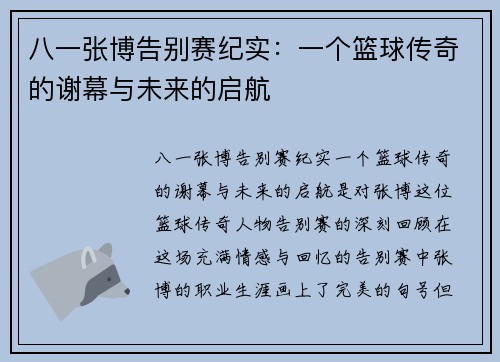 八一张博告别赛纪实：一个篮球传奇的谢幕与未来的启航

八一张博告别赛纪实一个篮球传奇的谢幕与未来的启航是对张博这位篮球传奇人物告别赛的深刻回顾在这场充满情感与回忆的告别赛中张博的职业生涯画上了完美的句号但